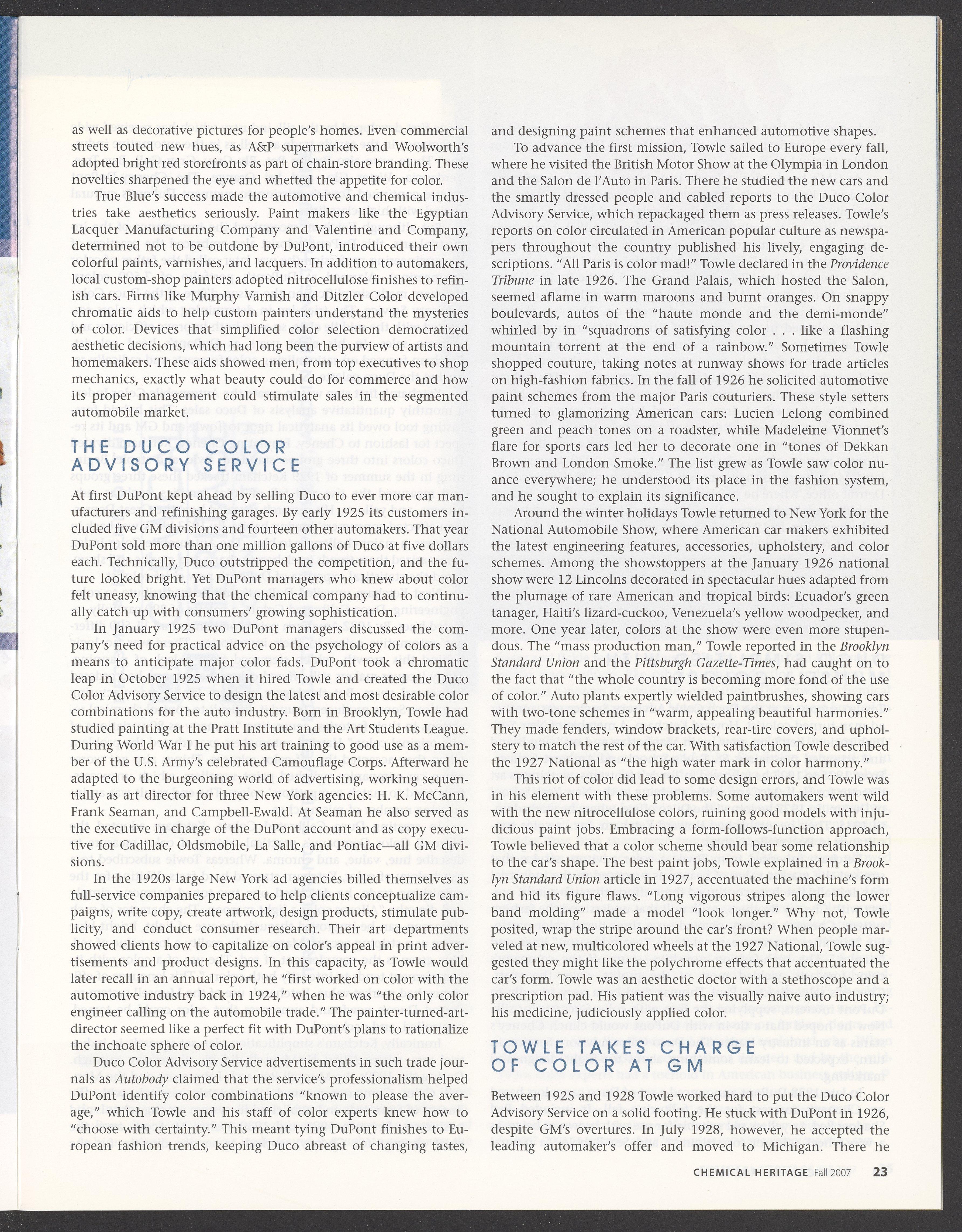 as well as decorative pictures for people's homes. Even commercial streets touted new hues, as A&P supermarkets and Woolworth's adopted bright red storefronts as part of chain-store branding. These novelties sharpened the eye and whetted the appetite for color.

True Blue's success made the automotive and chemical industries take aesthetics seriously. Paint makers like the Egyptian Lacquer Manufacturing Company and Valentine and Company, determined not to be outdone by DuPont, introduced their own colorful paints, varnishes, and lacquers. In addition to automakers, local custom-shop painters adopted nitrocellulose finishes to refinish cars. Firms like Murphy Varnish and Ditzler Color developed chromatic aids to help custom painters understand the mysteries of color. Devices that simplified color selection democratized aesthetic decisions, which had long been the purview of artists and homemakers. These aids showed men, from top executives to shop mechanics, exactly what beauty could do for commerce and how its proper management could stimulate sales in the segmented automobile market.

THE DUCO COLOR ADVISORY SERVICE

At first DuPont kept ahead by selling Duco to ever more car manufacturers and refinishing garages. By early 1925 its customers included five GM divisions and fourteen other automakers. That year DuPont sold more than one million gallons of Duco at five dollars each. Technically, Duco outstripped the competition, and the future looked bright. Yet DuPont managers who knew about color felt uneasy, knowing that the chemical company had to continually catch up with consumers' growing sophistication.

In January 1925 two DuPont managers discussed the company's need for practical advice on the psychology of colors as a means to anticipate major color fads. DuPont took a chromatic leap in October 1925 when it hired Towle and created the Duco Color Advisory Service to design the latest and most desirable color combinations for the auto industry. Born in Brooklyn, Towle had studied painting at the Pratt Institute and the Art Students League. During World War I he put his art training to good use as a member of the U.S. Army's celebrated Camouflage Corps. Afterward he adapted to the burgeoning world of advertising, working sequentially as art director for three New York agencies: H. K. McCann, Frank Seaman, and Campbell-Ewald. At Seaman he also served as the executive in charge of the DuPont account and as copy executive for Cadillac, Oldsmobile, La Salle, and Pontiac—all GM divisions.

In the 1920s large New York ad agencies billed themselves as full-service companies prepared to help clients conceptualize campaigns, write copy, create artwork, design products, stimulate publicity, and conduct consumer research. Their art departments showed clients how to capitalize on color's appeal in print advertisements and product designs. In this capacity, as Towle would later recall in an annual report, he "first worked on color with the automotive industry back in 1924," when he was "the only color engineer calling on the automobile trade." The painter-turned-art-director seemed like a perfect fit with DuPont's plans to rationalize the inchoate sphere of color.

Duco Color Advisory Service advertisements in such trade journals as Autobody claimed that the service's professionalism helped DuPont identify color combinations "known to please the average," which Towle and his staff of color experts knew how to "choose with certainty." This meant tying DuPont finishes to European fashion trends, keeping Duco abreast of changing tastes, and designing paint schemes that enhanced automotive shapes.

To advance the first mission, Towle sailed to Europe every fall, where he visited the British Motor Show at the Olympia in London and the Salon de l'Auto in Paris. There he studied the new cars and the smartly dressed people and cabled reports to the Duco Color Advisory Service, which repackaged them as press releases. Towle's reports on color circulated in American popular culture as newspapers throughout the country published his lively, engaging descriptions. "All Paris is color mad!" Towle declared in the Providence Tribune in late 1926. The Grand Palais, which hosted the Salon, seemed aflame in warm maroons and burnt oranges. On snappy boulevards, autos of the "haute monde and the demi-monde" whirled by in "squadrons of satisfying color . . . like a flashing mountain torrent at the end of a rainbow." Sometimes Towle shopped couture, taking notes at runway shows for trade articles on high-fashion fabrics. In the fall of 1926 he solicited automotive paint schemes from the major Paris couturiers. These style setters turned to glamorizing American cars: Lucien Lelong combined green and peach tones on a roadster, while Madeleine Vionnet's flare for sports cars led her to decorate one in "tones of Dekkan Brown and London Smoke." The list grew as Towle saw color nuance everywhere; he understood its place in the fashion system, and he sought to explain its significance.

Around the winter holidays Towle returned to New York for the National Automobile Show, where American car makers exhibited the latest engineering features, accessories, upholstery, and color schemes. Among the showstoppers at the January 1926 national show were 12 Lincolns decorated in spectacular hues adapted from the plumage of rare American and tropical birds: Ecuador's green tanager, Haiti's lizard-cuckoo, Venezuela's yellow woodpecker, and more. One year later, colors at the show were even more stupendous. The "mass production man," Towle reported in the Brooklyn Standard Union and the Pittsburgh Gazette-Times, had caught on to the fact that "the whole country is becoming more fond of the use of color." Auto plants expertly wielded paintbrushes, showing cars with two-tone schemes in "warm, appealing beautiful harmonies." They made fenders, window brackets, rear-tire covers, and upholstery to match the rest of the car. With satisfaction Towle described the 1927 National as "the high water mark in color harmony."

This riot of color did lead to some design errors, and Towle was in his element with these problems. Some automakers went wild with the new nitrocellulose colors, ruining good models with injudicious paint jobs. Embracing a form-follows-function approach, Towle believed that a color scheme should bear some relationship to the car's shape. The best paint jobs, Towle explained in a Brooklyn Standard Union article in 1927, accentuated the machine's form and hid its figure flaws. "Long vigorous stripes along the lower band molding" made a model "look longer." Why not, Towle posited, wrap the stripe around the car's front? When people marveled at new, multicolored wheels at the 1927 National, Towle suggested they might like the polychrome effects that accentuated the car's form. Towle was an aesthetic doctor with a stethoscope and a prescription pad. His patient was the visually naive auto industry; his medicine, judiciously applied color.

TOWLE TAKES CHARGE OF COLOR AT GM

Between 1925 and 1928 Towle worked hard to put the Duco Color Advisory Service on a solid footing. He stuck with DuPont in 1926, despite GM's overtures. In July 1928, however, he accepted the leading automaker's offer and moved to Michigan. There he

CHEMICAL HERITAGE Fall 2007 23